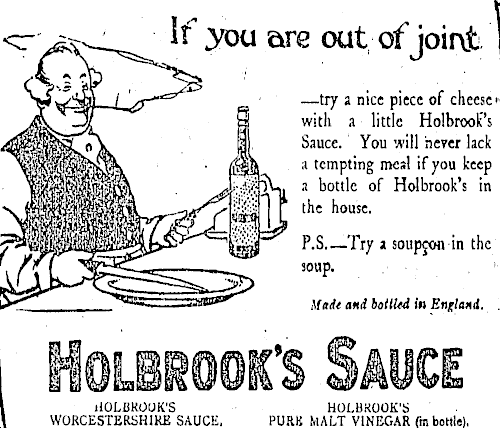 If you are out of joint

—try a nice piece of cheese with a little Holbrook's Sauce. You will never lack a tempting meal if you keep a bottle of Holbrook's in the house.

P.S.—Try a soupçon in the soup.

Made and bottled in England.

HOLBROOK'S SAUCE

HOLBROOK'S WORCESTERSHIRE SAUCE.

HOLBROOK'S PURE MALT VINEGAR (in bottle).